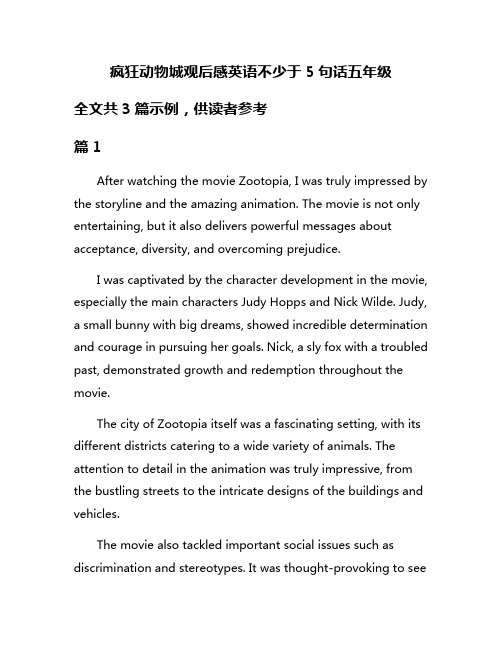 疯狂动物城观后感英语不少于 5 句话五年级

全文共 3 篇示例，供读者参考

篇 1

After watching the movie Zootopia, I was truly impressed by the storyline and the amazing animation. The movie is not only entertaining, but it also delivers powerful messages about acceptance, diversity, and overcoming prejudice.

I was captivated by the character development in the movie, especially the main characters Judy Hopps and Nick Wilde. Judy, a small bunny with big dreams, showed incredible determination and courage in pursuing her goals. Nick, a sly fox with a troubled past, demonstrated growth and redemption throughout the movie.

The city of Zootopia itself was a fascinating setting, with its different districts catering to a wide variety of animals. The attention to detail in the animation was truly impressive, from the bustling streets to the intricate designs of the buildings and vehicles.

The movie also tackled important social issues such as discrimination and stereotypes. It was thought-provoking to see